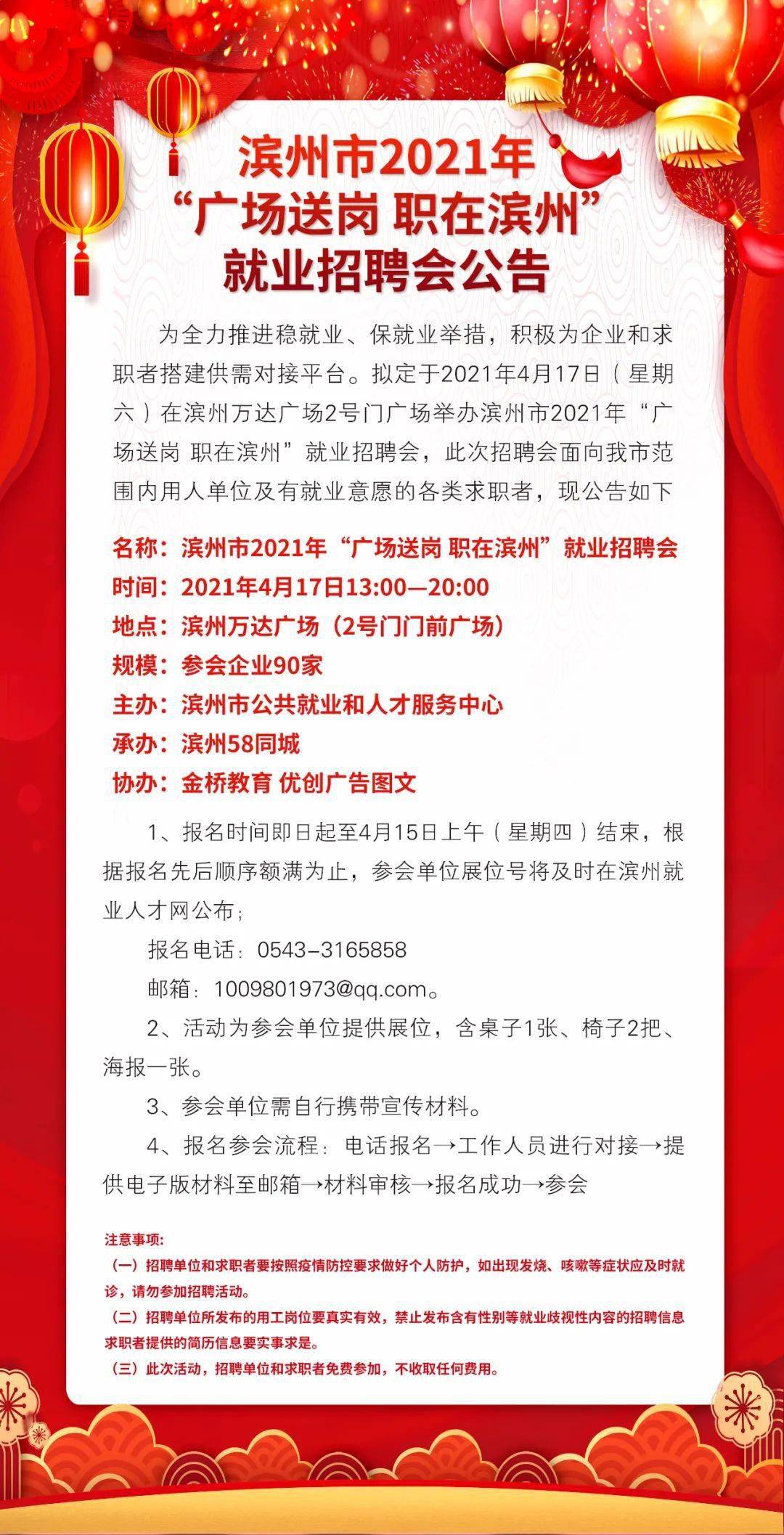 滨州市2021年
“广场送岗 职在滨州”
就业招聘会公告

为全力推进稳就业、保就业举措，积极为企业和求职者搭建供需对接平台。拟定于2021年4月17日（星期六）在滨州万达广场2号门广场举办滨州市2021年“广场送岗 职在滨州”就业招聘会，此次招聘会面向我市范围内用人单位及有就业意愿的各类求职者，现公告如下

名称：滨州市2021年“广场送岗 职在滨州”就业招聘会
时间：2021年4月17日13:00—20:00
地点：滨州万达广场（2号门门前广场）
规模：参会企业90家
主办：滨州市公共就业和人才服务中心
承办：滨州58同城
协办：金桥教育 优创广告图文

1、报名时间即日起至4月15日上午（星期四）结束，根据报名先后顺序额满为止，参会单位展位号将及时在滨州就业人才网公布；

报名电话：0543-3165858

邮箱：1009801973@qq.com。

2、活动为参会单位提供展位，含桌子1张、椅子2把、海报一张。

3、参会单位需自行携带宣传材料。

4、报名参会流程：电话报名→工作人员进行对接→提供电子版材料至邮箱→材料审核→报名成功→参会

注意事项：
（一）招聘单位和求职者要按照疫情防控要求做好个人防护，如出现发烧、咳嗽等症状应及时就诊，请勿参加招聘活动。
（二）招聘单位所发布的用工岗位要真实有效，禁止发布含有性别等就业歧视性内容的招聘信息求职者提供的简历信息要实事求是。
（三）此次活动，招聘单位和求职者免费参加，不收取任何费用。